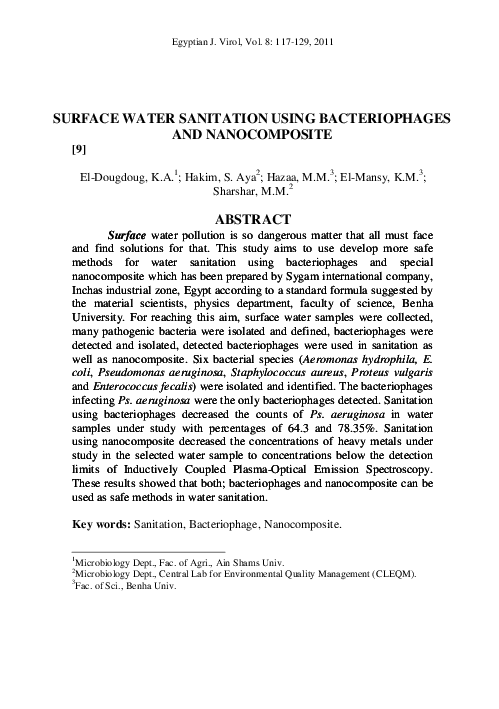 Egyptian J. Virol, Vol. 8: 117-129, 2011

SURFACE WATER SANITATION USING BACTERIOPHAGES AND NANOCOMPOSITE

[9]

El-Dougdoug, K.A.$^1$; Hakim, S. Aya$^2$; Hazaa, M.M.$^3$; El-Mansy, K.M.$^3$; Sharshar, M.M.$^2$

ABSTRACT

Surface water pollution is so dangerous matter that all must face and find solutions for that. This study aims to use develop more safe methods for water sanitation using bacteriophages and special nanocomposite which has been prepared by Sygam international company, Inchas industrial zone, Egypt according to a standard formula suggested by the material scientists, physics department, faculty of science, Benha University. For reaching this aim, surface water samples were collected, many pathogenic bacteria were isolated and defined, bacteriophages were detected and isolated, detected bacteriophages were used in sanitation as well as nanocomposite. Six bacterial species (Aeromonas hydrophila, E. coli, Pseudomonas aeruginosa, Staphylococcus aureus, Proteus vulgaris and Enterococcus fecalis) were isolated and identified. The bacteriophages infecting Ps. aeruginosa were the only bacteriophages detected. Sanitation using bacteriophages decreased the counts of Ps. aeruginosa in water samples under study with percentages of 64.3 and 78.35%. Sanitation using nanocomposite decreased the concentrations of heavy metals under study in the selected water sample to concentrations below the detection limits of Inductively Coupled Plasma-Optical Emission Spectroscopy. These results showed that both; bacteriophages and nanocomposite can be used as safe methods in water sanitation.

Key words: Sanitation, Bacteriophage, Nanocomposite.

$^1$Microbiology Dept., Fac. of Agri., Ain Shams Univ.
$^2$Microbiology Dept., Central Lab for Environmental Quality Management (CLEQM).
$^3$Fac. of Sci., Benha Univ.